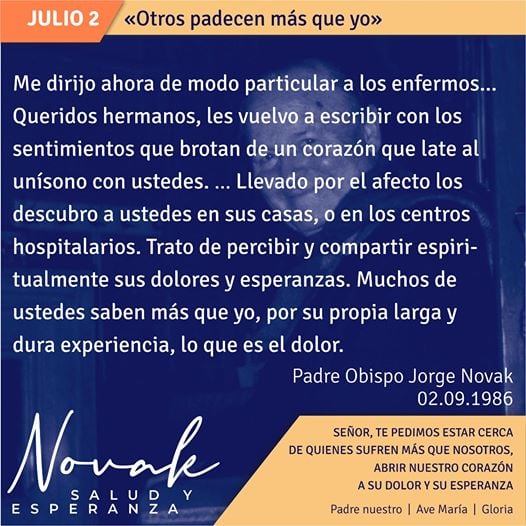 JULIO 2

«Otros padecen más que yo»

Me dirijo ahora de modo particular a los enfermos... Queridos hermanos, les vuelvo a escribir con los sentimientos que brotan de un corazón que late al unísono con ustedes. ... Llevado por el afecto los descubro a ustedes en sus casas, o en los centros hospitalarios. Trato de percibir y compartir espiritualmente sus dolores y esperanzas. Muchos de ustedes saben más que yo, por su propia larga y dura experiencia, lo que es el dolor.

Padre Obispo Jorge Novak
02.09.1986

Novak
SALUD Y
ESPERANZA

SEÑOR, TE PEDIMOS ESTAR CERCA
DE QUIENES SUFREN MÁS QUE NOSOTROS,
ABRIR NUESTRO CORAZÓN
A SU DOLOR Y SU ESPERANZA

Padre nuestro | Ave María | Gloria